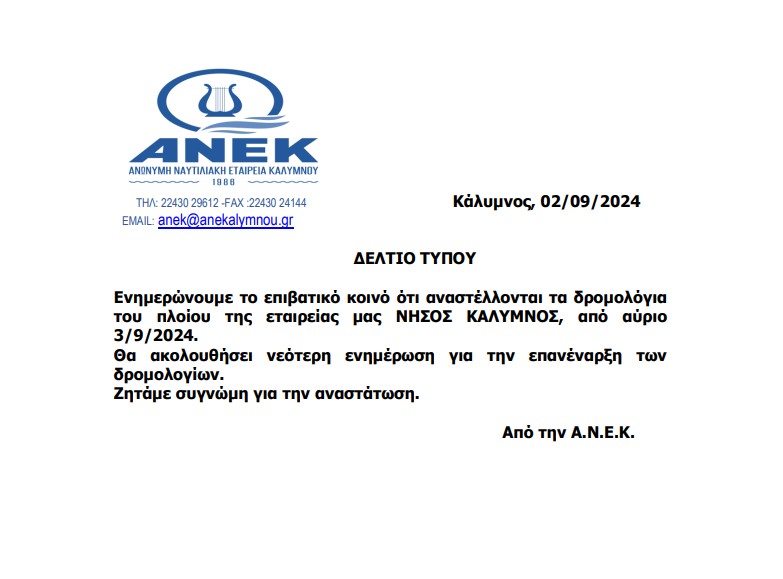 ANEK
ΑΝΩΝΥΜΗ ΝΑΥΤΙΛΙΑΚΗ ΕΤΑΙΡΕΙΑ ΚΑΛΥΜΝΟΥ
1986

ΤΗΛ: 22430 29612 -FAX :22430 24144
EMAIL: anek@anekalymnou.gr

Κάλυμνος, 02/09/2024

ΔΕΛΤΙΟ ΤΥΠΟΥ

Ενημερώνουμε το επιβατικό κοινό ότι αναστέλλονται τα δρομολόγια του πλοίου της εταιρείας μας ΝΗΣΟΣ ΚΑΛΥΜΝΟΣ, από αύριο 3/9/2024.
Θα ακολουθήσει νεότερη ενημέρωση για την επανέναρξη των δρομολογίων.
Ζητάμε συγνώμη για την αναστάτωση.

Από την Α.Ν.Ε.Κ.